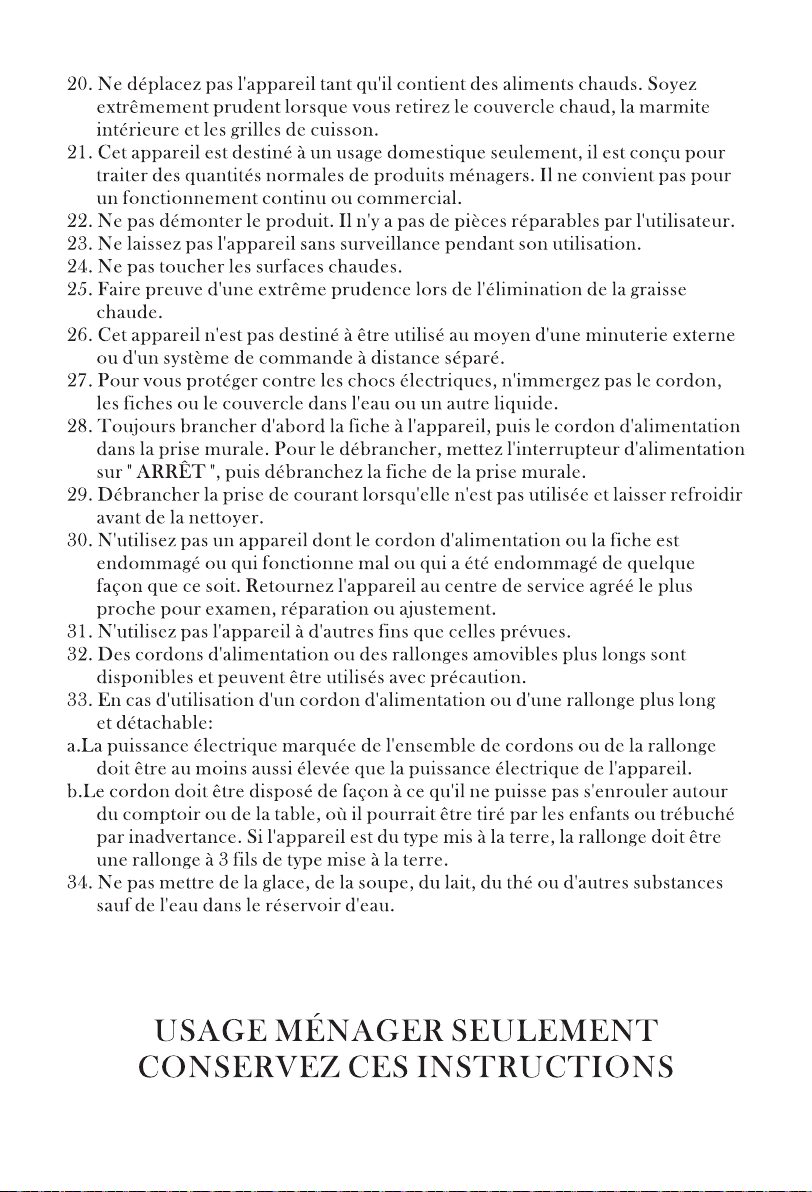 20. Ne déplacez pas l'appareil tant qu'il contient des aliments chauds. Soyez extrêmement prudent lorsque vous retirez le couvercle chaud, la marmite intérieure et les grilles de cuisson.
21. Cet appareil est destiné à un usage domestique seulement, il est conçu pour traiter des quantités normales de produits ménagers. Il ne convient pas pour un fonctionnement continu ou commercial.
22. Ne pas démonter le produit. Il n'y a pas de pièces réparables par l'utilisateur.
23. Ne laissez pas l'appareil sans surveillance pendant son utilisation.
24. Ne pas toucher les surfaces chaudes.
25. Faire preuve d'une extrême prudence lors de l'élimination de la graisse chaude.
26. Cet appareil n'est pas destiné à être utilisé au moyen d'une minuterie externe ou d'un système de commande à distance séparé.
27. Pour vous protéger contre les chocs électriques, n'immergez pas le cordon, les fiches ou le couvercle dans l'eau ou un autre liquide.
28. Toujours brancher d'abord la fiche à l'appareil, puis le cordon d'alimentation dans la prise murale. Pour le débrancher, mettez l'interrupteur d'alimentation sur " ARRÊT ", puis débranchez la fiche de la prise murale.
29. Débrancher la prise de courant lorsqu'elle n'est pas utilisée et laisser refroidir avant de la nettoyer.
30. N'utilisez pas un appareil dont le cordon d'alimentation ou la fiche est endommagé ou qui fonctionne mal ou qui a été endommagé de quelque façon que ce soit. Retournez l'appareil au centre de service agréé le plus proche pour examen, réparation ou ajustement.
31. N'utilisez pas l'appareil à d'autres fins que celles prévues.
32. Des cordons d'alimentation ou des rallonges amovibles plus longs sont disponibles et peuvent être utilisés avec précaution.
33. En cas d'utilisation d'un cordon d'alimentation ou d'une rallonge plus long et détachable:
a.La puissance électrique marquée de l'ensemble de cordons ou de la rallonge doit être au moins aussi élevée que la puissance électrique de l'appareil.
b.Le cordon doit être disposé de façon à ce qu'il ne puisse pas s'enrouler autour du comptoir ou de la table, où il pourrait être tiré par les enfants ou trébuché par inadvertance. Si l'appareil est du type mis à la terre, la rallonge doit être une rallonge à 3 fils de type mise à la terre.
34. Ne pas mettre de la glace, de la soupe, du lait, du thé ou d'autres substances sauf de l'eau dans le réservoir d'eau.

USAGE MÉNAGER SEULEMENT
CONSERVEZ CES INSTRUCTIONS